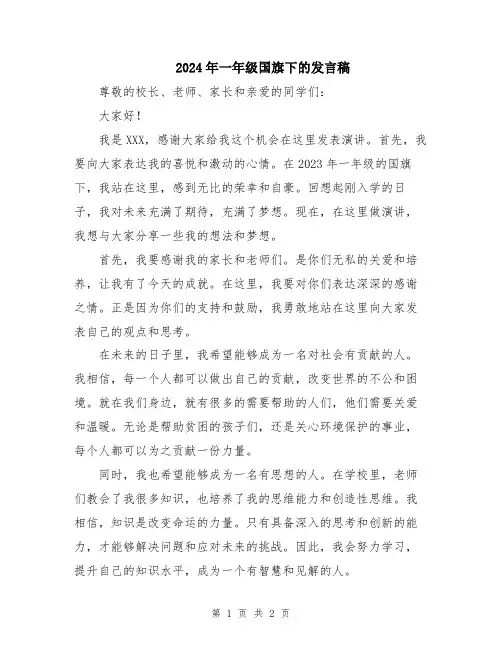 2024年一年级国旗下的发言稿

尊敬的校长、老师、家长和亲爱的同学们：

大家好！

我是XXX，感谢大家给我这个机会在这里发表演讲。首先，我要向大家表达我的喜悦和激动的心情。在2023年一年级的国旗下，我站在这里，感到无比的荣幸和自豪。回想起刚入学的日子，我对未来充满了期待，充满了梦想。现在，在这里做演讲，我想与大家分享一些我的想法和梦想。

首先，我要感谢我的家长和老师们。是你们无私的关爱和培养，让我有了今天的成就。在这里，我要对你们表达深深的感谢之情。正是因为你们的支持和鼓励，我勇敢地站在这里向大家发表自己的观点和思考。

在未来的日子里，我希望能够成为一名对社会有贡献的人。我相信，每一个人都可以做出自己的贡献，改变世界的不公和困境。就在我们身边，就有很多的需要帮助的人们，他们需要关爱和温暖。无论是帮助贫困的孩子们，还是关心环境保护的事业，每个人都可以为之贡献一份力量。

同时，我也希望能够成为一名有思想的人。在学校里，老师们教会了我很多知识，也培养了我的思维能力和创造性思维。我相信，知识是改变命运的力量。只有具备深入的思考和创新的能力，才能够解决问题和应对未来的挑战。因此，我会努力学习，提升自己的知识水平，成为一个有智慧和见解的人。

第 1 页 共 2 页